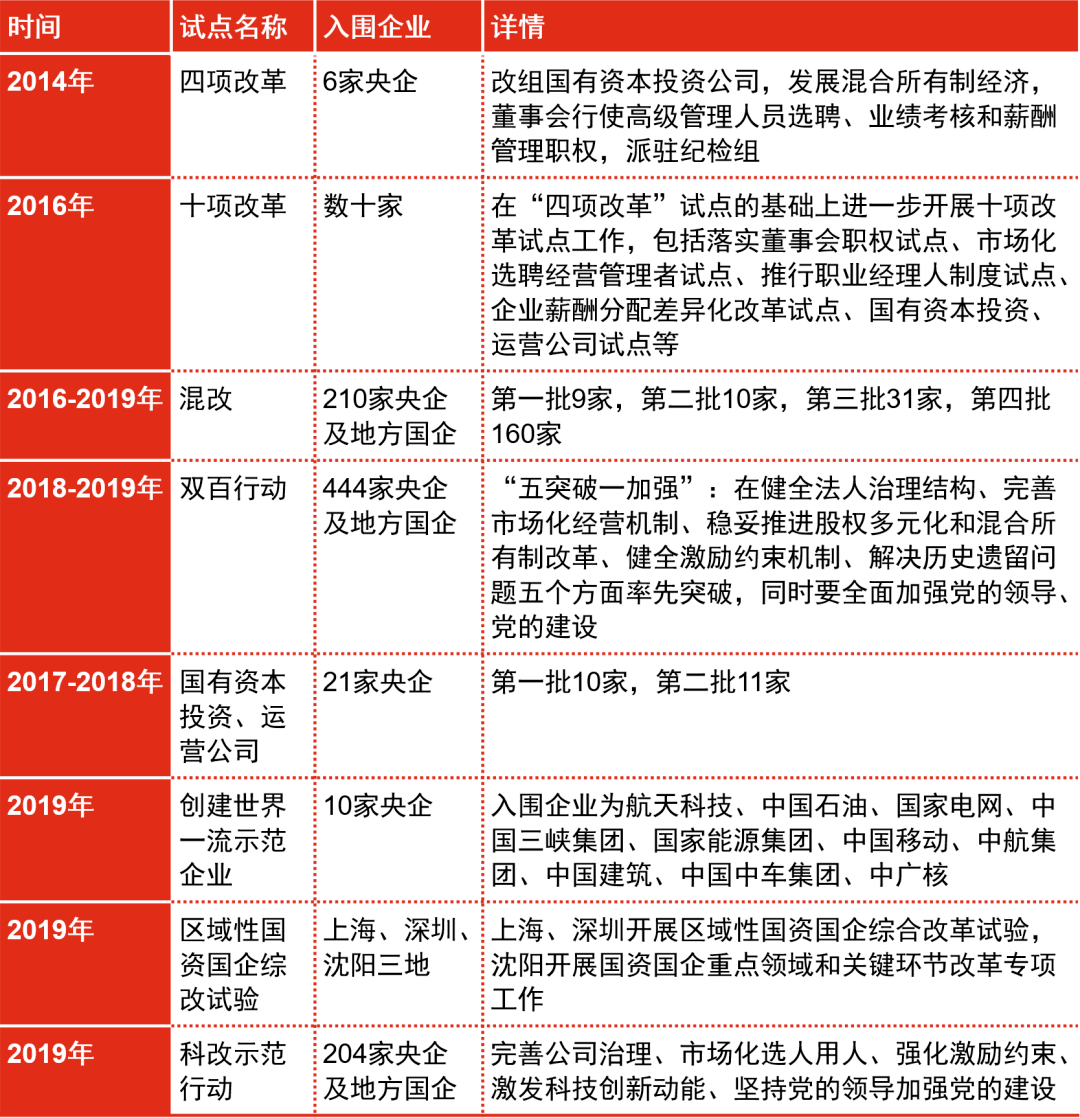 | 时间 | 试点名称 | 入围企业 | 详情 |
|---|---|---|---|
| 2014年 | 四项改革 | 6家央企 | 改组国有资本投资公司，发展混合所有制经济，董事会行使高级管理人员选聘、业绩考核和薪酬管理职权，派驻纪检组 |
| 2016年 | 十项改革 | 数十家 | 在“四项改革”试点的基础上进一步开展十项改革试点工作，包括落实董事会职权试点、市场化选聘经营管理者试点、推行职业经理人制度试点、企业薪酬分配差异化改革试点、国有资本投资、运营公司试点等 |
| 2016-2019年 | 混改 | 210家央企及地方国企 | 第一批9家，第二批10家，第三批31家，第四批160家 |
| 2018-2019年 | 双百行动 | 444家央企及地方国企 | “五突破一加强”：在健全法人治理结构、完善市场化经营机制、稳妥推进股权多元化和混合所有制改革、健全激励约束机制、解决历史遗留问题五个方面率先突破，同时要全面加强党的领导、党的建设 |
| 2017-2018年 | 国有资本投资、运营公司 | 21家央企 | 第一批10家，第二批11家 |
| 2019年 | 创建世界一流示范企业 | 10家央企 | 入围企业为航天科技、中国石油、国家电网、中国三峡集团、国家能源集团、中国移动、中航集团、中国建筑、中国中车集团、中广核 |
| 2019年 | 区域性国资国企综改试验 | 上海、深圳、沈阳三地 | 上海、深圳开展区域性国资国企综合改革试验，沈阳开展国资国企重点领域和关键环节改革专项工作 |
| 2019年 | 科改示范行动 | 204家央企及地方国企 | 完善公司治理、市场化选人用人、强化激励约束、激发科技创新动能、坚持党的领导加强党的建设 |